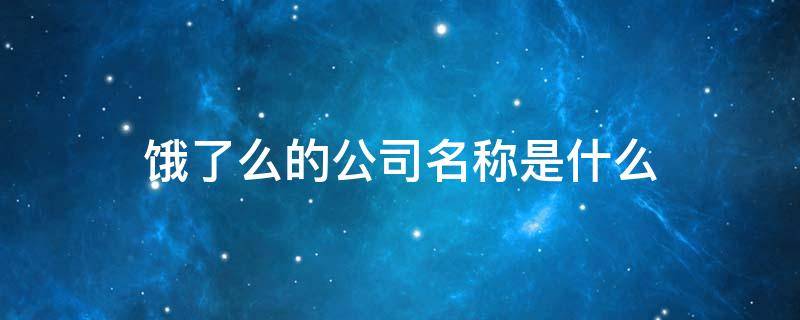 饿了么的公司名称是什么